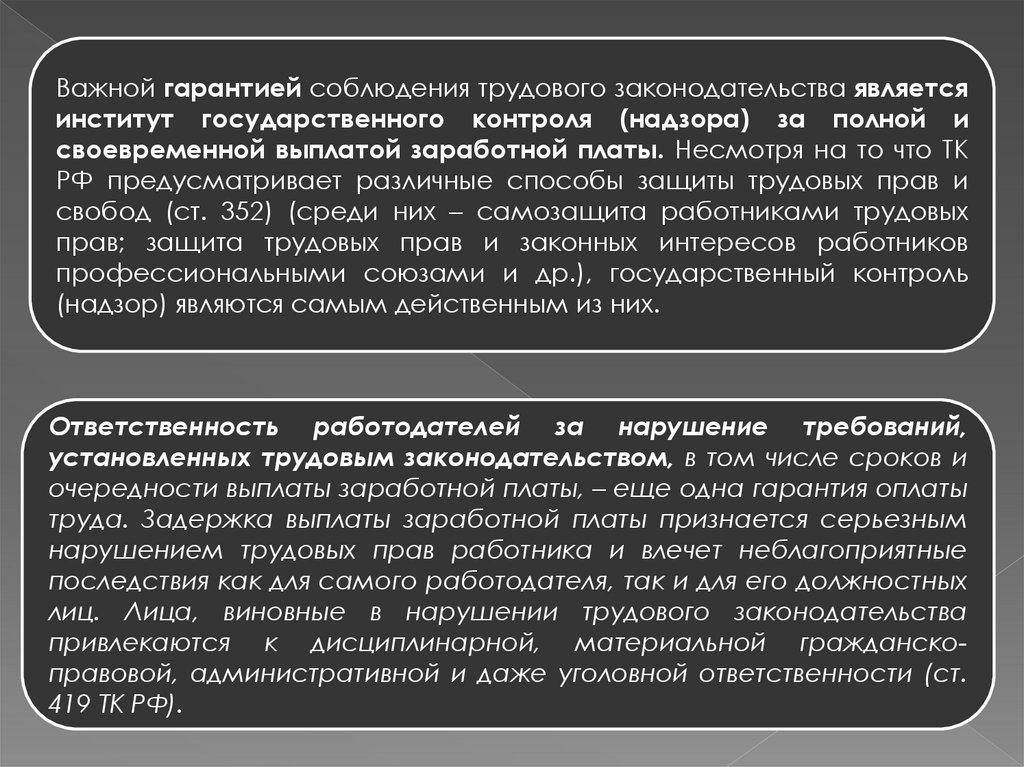 Важной гарантией соблюдения трудового законодательства является институт государственного контроля (надзора) за полной и своевременной выплатой заработной платы. Несмотря на то что ТК РФ предусматривает различные способы защиты трудовых прав и свобод (ст. 352) (среди них – самозащита работниками трудовых прав; защита трудовых прав и законных интересов работников профессиональными союзами и др.), государственный контроль (надзор) являются самым действенным из них.

Ответственность работодателей за нарушение требований, установленных трудовым законодательством, в том числе сроков и очередности выплаты заработной платы, – еще одна гарантия оплаты труда. Задержка выплаты заработной платы признается серьезным нарушением трудовых прав работника и влечет неблагоприятные последствия как для самого работодателя, так и для его должностных лиц. Лица, виновные в нарушении трудового законодательства привлекаются к дисциплинарной, материальной гражданско-правовой, административной и даже уголовной ответственности (ст. 419 ТК РФ).